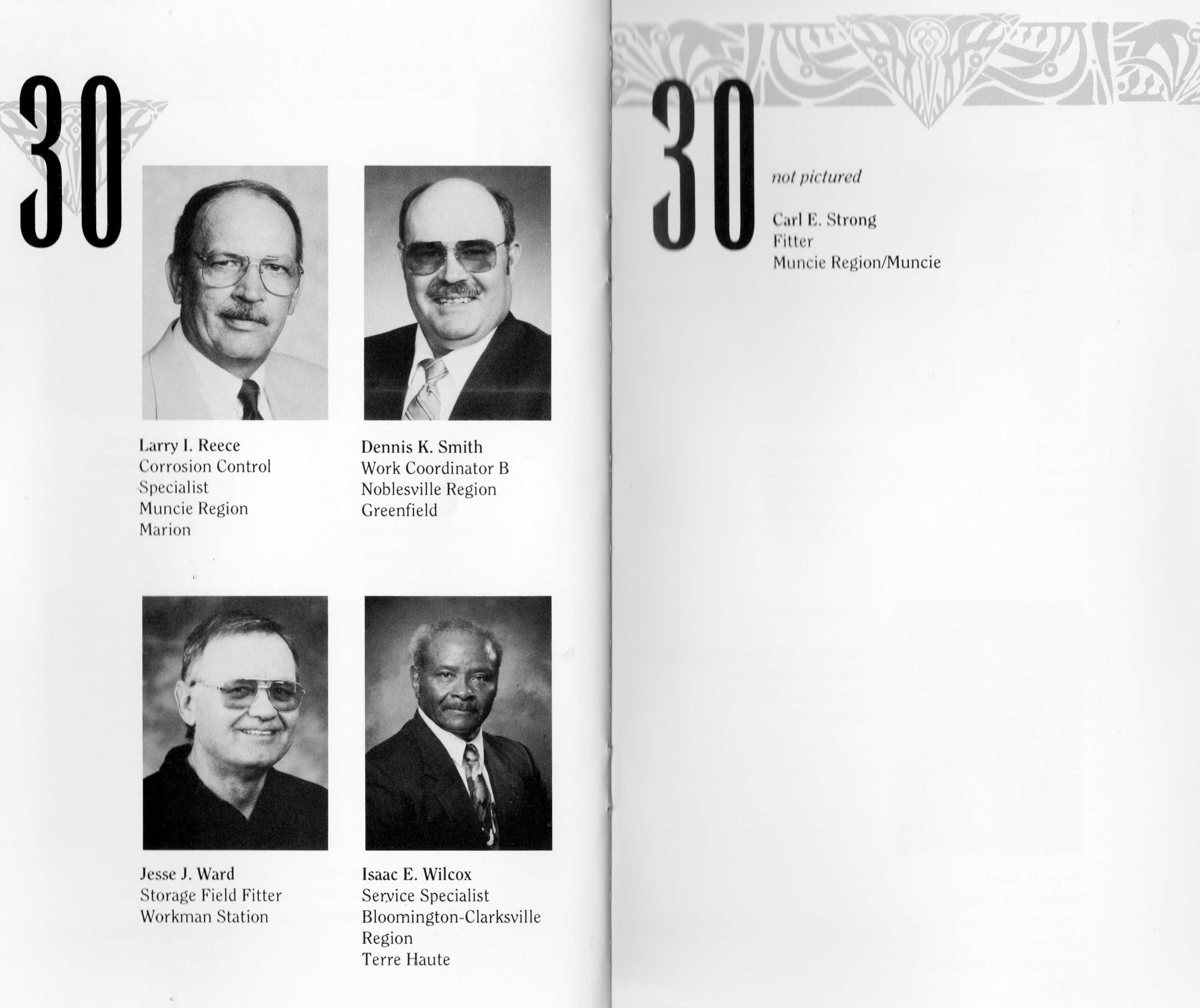 30

Larry I. Reece
Corrosion Control Specialist
Muncie Region
Marion

Dennis K. Smith
Work Coordinator B
Noblesville Region
Greenfield

Jesse J. Ward
Storage Field Fitter
Workman Station

Isaac E. Wilcox
Service Specialist
Bloomington-Clarksville Region
Terre Haute

30

not pictured

Carl E. Strong
Fitter
Muncie Region/Muncie